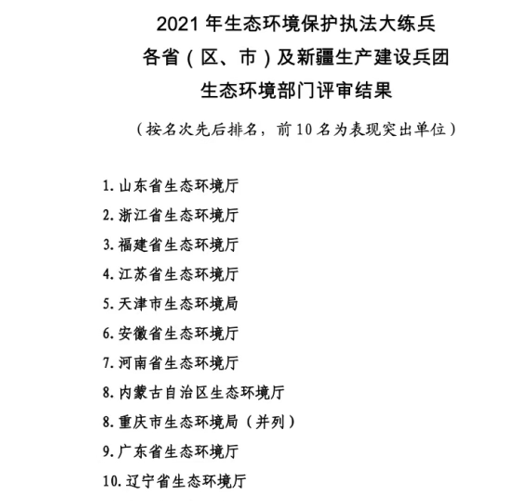 2021 年生态环境保护执法大练兵
各省（区、市）及新疆生产建设兵团
生态环境部门评审结果

（按名次先后排名，前 10 名为表现突出单位）

1. 山东省生态环境厅

2. 浙江省生态环境厅

3. 福建省生态环境厅

4. 江苏省生态环境厅

5. 天津市生态环境局

6. 安徽省生态环境厅

7. 河南省生态环境厅

8. 内蒙古自治区生态环境厅

8. 重庆市生态环境局（并列）

9. 广东省生态环境厅

10. 辽宁省生态环境厅